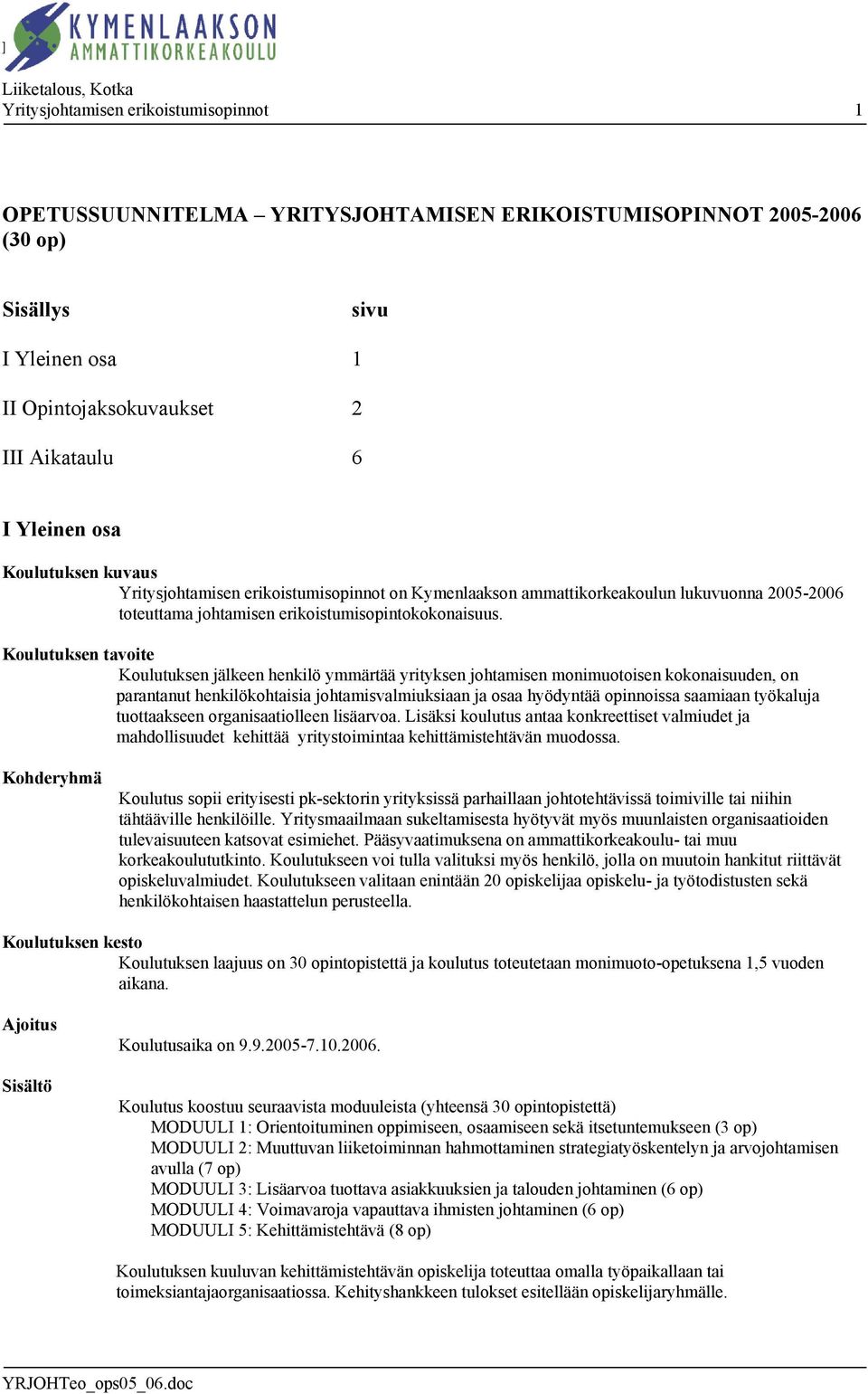 KYMENLAAKSON AMMATTIKORKEAKOULU

Liiketalous, Kotka
Yritysjohtamisen erikoistumisopinnot 1

OPETUSSUUNNITELMA – YRITYSJOHTAMISEN ERIKOISTUMISOPINNOT 2005-2006 (30 op)

| Sisällys | sivu |
|---|---|
| I Yleinen osa | 1 |
| II Opintojaksokuvaukset | 2 |
| III Aikataulu | 6 |

I Yleinen osa

Koulutuksen kuvaus
Yritysjohtamisen erikoistumisopinnot on Kymenlaakson ammattikorkeakoulun lukuvuonna 2005-2006 toteuttama johtamisen erikoistumisopintokokonaisuus.

Koulutuksen tavoite
Koulutuksen jälkeen henkilö ymmärtää yrityksen johtamisen monimuotoisen kokonaisuuden, on parantanut henkilökohtaisia johtamisvalmiuksiaan ja osaa hyödyntää opinnoissa saamiaan työkaluja tuottaakseen organisaatiolleen lisäarvoa. Lisäksi koulutus antaa konkreettiset valmiudet ja mahdollisuudet kehittää yritystoimintaa kehittämistehtävän muodossa.

Kohderyhmä
Koulutus sopii erityisesti pk-sektorin yrityksissä parhaillaan johtotehtävissä toimiville tai niihin tähtääville henkilöille. Yritysmaailmaan sukeltamisesta hyötyvät myös muunlaisten organisaatioiden tulevaisuuteen katsovat esimiehet. Pääsyvaatimuksena on ammattikorkeakoulu- tai muu korkeakoulututkinto. Koulutukseen voi tulla valituksi myös henkilö, jolla on muutoin hankitut riittävät opiskeluvalmiudet. Koulutukseen valitaan enintään 20 opiskelijaa opiskelu- ja työtodistusten sekä henkilökohtaisen haastattelun perusteella.

Koulutuksen kesto
Koulutuksen laajuus on 30 opintopistettä ja koulutus toteutetaan monimuoto-opetuksena 1,5 vuoden aikana.

Ajoitus
Koulutusaika on 9.9.2005-7.10.2006.

Sisältö
Koulutus koostuu seuraavista moduuleista (yhteensä 30 opintopistettä)
MODUULI 1: Orientoituminen oppimiseen, osaamiseen sekä itsetuntemukseen (3 op)
MODUULI 2: Muuttuvan liiketoiminnan hahmottaminen strategiatyöskentelyn ja arvojohtamisen avulla (7 op)
MODUULI 3: Lisäarvoa tuottava asiakkuuksien ja talouden johtaminen (6 op)
MODUULI 4: Voimavaroja vapauttava ihmisten johtaminen (6 op)
MODUULI 5: Kehittämistehtävä (8 op)

Koulutuksen kuuluvan kehittämistehtävän opiskelija toteuttaa omalla työpaikallaan tai toimeksiantajaorganisaatiossa. Kehityshankkeen tulokset esitellään opiskelijaryhmälle.

YRJOHTeo_ops05_06.doc